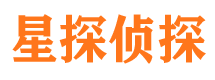 星探侦探